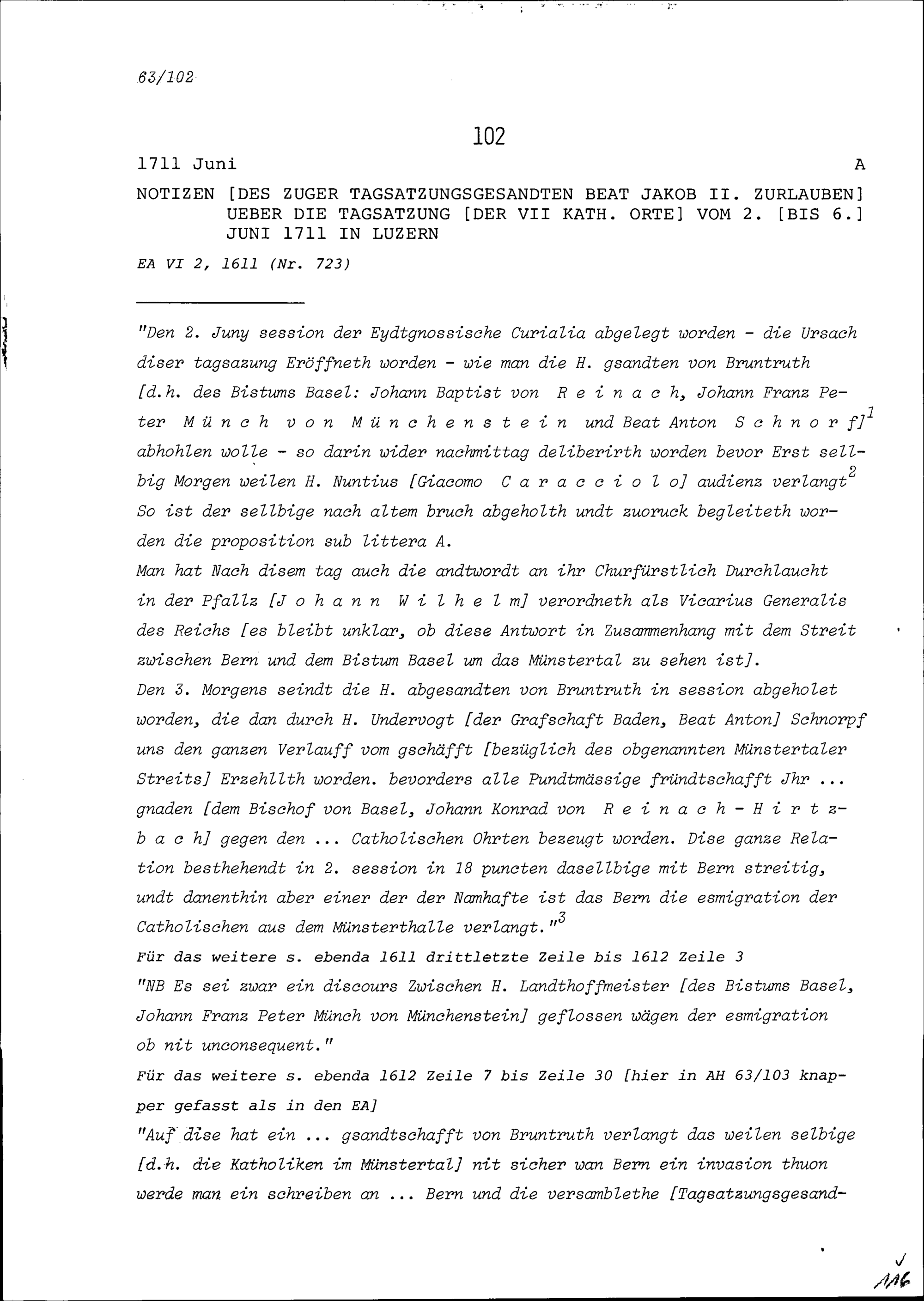 63/102

102

1711 Juni A

NOTIZEN [DES ZUGER TAGSATZUNGSGESANDTEN BEAT JAKOB II. ZURLAUBEN] UEBER DIE TAGSATZUNG [DER VII KATH. ORTE] VOM 2. [BIS 6.] JUNI 1711 IN LUZERN

EA VI 2, 1611 (Nr. 723)

"Den 2. Juny session der Eydtgnossische Curialia abgelegt worden - die Ursach diser tagsazung Eröffneth worden - wie man die H. gsandten von Bruntruth [d.h. des Bistums Basel: Johann Baptist von Reinach, Johann Franz Peter Münch von Münchenstein und Beat Anton Schnorf]$^1$ abhohlen wolle - so darin wider nachmittag deliberirth worden bevor Erst sellbig Morgen weilen H. Nuntius [Giacomo Caracciolo] audienz verlangt$^2$ So ist der sellbige nach altem bruch abgeholth undt zuoruck begleiteth worden die proposition sub littera A.
Man hat Nach disem tag auch die andtwordt an ihr Churfürstlich Durchlaucht in der Pfallz [Johann Wilhelm] verordneth als Vicarius Generalis des Reichs [es bleibt unklar, ob diese Antwort in Zusammenhang mit dem Streit zwischen Bern und dem Bistum Basel um das Münstertal zu sehen ist].
Den 3. Morgens seindt die H. abgesandten von Bruntruth in session abgeholet worden, die dan durch H. Undervogt [der Grafschaft Baden, Beat Anton] Schnorpf uns den ganzen Verlauff vom gschäfft [bezüglich des obgenannten Münstertaler Streits] Erzehllth worden. bevorders alle Pundtmässige fründtschafft Jhr ... gnaden [dem Bischof von Basel, Johann Konrad von Reinach-Hirtzbach] gegen den ... Catholischen Ohrten bezeugt worden. Dise ganze Relation besthehendt in 2. session in 18 puncten dasellbige mit Bern streitig, undt danenthin aber einer der der Namhafte ist das Bern die esmigration der Catholischen aus dem Münsterthalle verlangt."$^3$
Für das weitere s. ebenda 1611 drittletzte Zeile bis 1612 Zeile 3
"NB Es sei zwar ein discours Zwischen H. Landthoffmeister [des Bistums Basel, Johann Franz Peter Münch von Münchenstein] geflossen wägen der esmigration ob nit unconsequent."
Für das weitere s. ebenda 1612 Zeile 7 bis Zeile 30 [hier in AH 63/103 knapper gefasst als in den EA]
"Auf dise hat ein ... gsandtschafft von Bruntruth verlangt das weilen selbige [d.h. die Katholiken im Münstertal] nit sicher wan Bern ein invasion thuon werde man ein schreiben an ... Bern und die versamblethe [Tagsatzungsgesand-

116